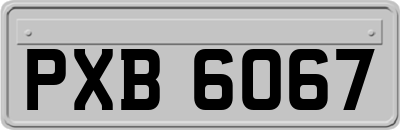 PXB 6067